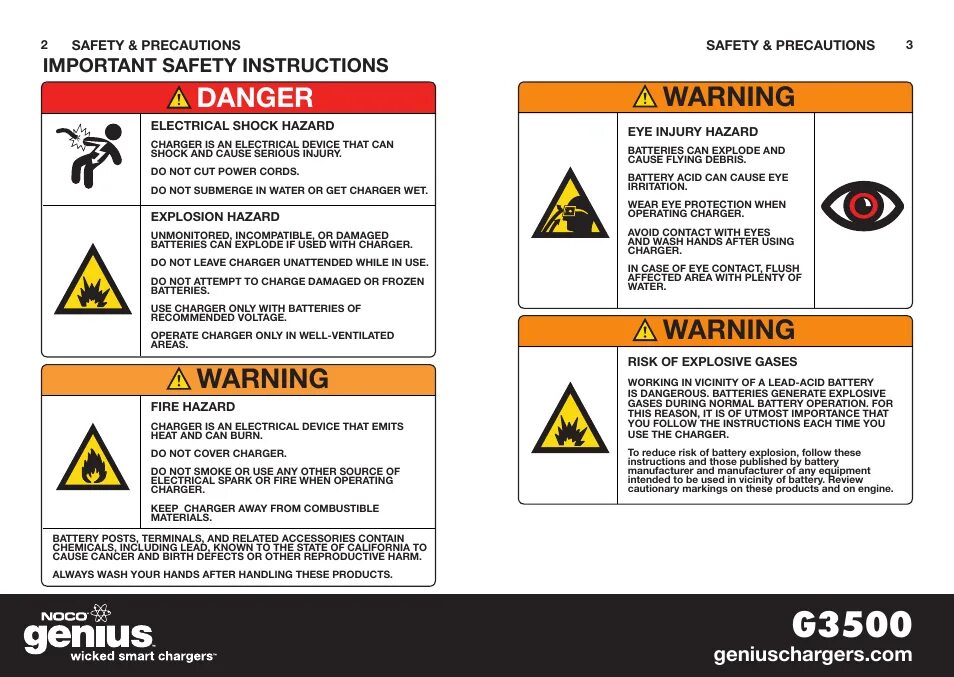 2 SAFETY & PRECAUTIONS

IMPORTANT SAFETY INSTRUCTIONS

DANGER

ELECTRICAL SHOCK HAZARD

CHARGER IS AN ELECTRICAL DEVICE THAT CAN SHOCK AND CAUSE SERIOUS INJURY.

DO NOT CUT POWER CORDS.

DO NOT SUBMERGE IN WATER OR GET CHARGER WET.

EXPLOSION HAZARD

UNMONITORED, INCOMPATIBLE, OR DAMAGED BATTERIES CAN EXPLODE IF USED WITH CHARGER.

DO NOT LEAVE CHARGER UNATTENDED WHILE IN USE.

DO NOT ATTEMPT TO CHARGE DAMAGED OR FROZEN BATTERIES.

USE CHARGER ONLY WITH BATTERIES OF RECOMMENDED VOLTAGE.

OPERATE CHARGER ONLY IN WELL-VENTILATED AREAS.

WARNING

FIRE HAZARD

CHARGER IS AN ELECTRICAL DEVICE THAT EMITS HEAT AND CAN BURN.

DO NOT COVER CHARGER.

DO NOT SMOKE OR USE ANY OTHER SOURCE OF ELECTRICAL SPARK OR FIRE WHEN OPERATING CHARGER.

KEEP CHARGER AWAY FROM COMBUSTIBLE MATERIALS.

BATTERY POSTS, TERMINALS, AND RELATED ACCESSORIES CONTAIN CHEMICALS, INCLUDING LEAD, KNOWN TO THE STATE OF CALIFORNIA TO CAUSE CANCER AND BIRTH DEFECTS OR OTHER REPRODUCTIVE HARM.

ALWAYS WASH YOUR HANDS AFTER HANDLING THESE PRODUCTS.

SAFETY & PRECAUTIONS 3

WARNING

EYE INJURY HAZARD

BATTERIES CAN EXPLODE AND CAUSE FLYING DEBRIS.

BATTERY ACID CAN CAUSE EYE IRRITATION.

WEAR EYE PROTECTION WHEN OPERATING CHARGER.

AVOID CONTACT WITH EYES AND WASH HANDS AFTER USING CHARGER.

IN CASE OF EYE CONTACT, FLUSH AFFECTED AREA WITH PLENTY OF WATER.

WARNING

RISK OF EXPLOSIVE GASES

WORKING IN VICINITY OF A LEAD-ACID BATTERY IS DANGEROUS. BATTERIES GENERATE EXPLOSIVE GASES DURING NORMAL BATTERY OPERATION. FOR THIS REASON, IT IS OF UTMOST IMPORTANCE THAT YOU FOLLOW THE INSTRUCTIONS EACH TIME YOU USE THE CHARGER.

To reduce risk of battery explosion, follow these instructions and those published by battery manufacturer and manufacturer of any equipment intended to be used in vicinity of battery. Review cautionary markings on these products and on engine.

NOCO genius wicked smart chargers™

G3500

geniuschargers.com